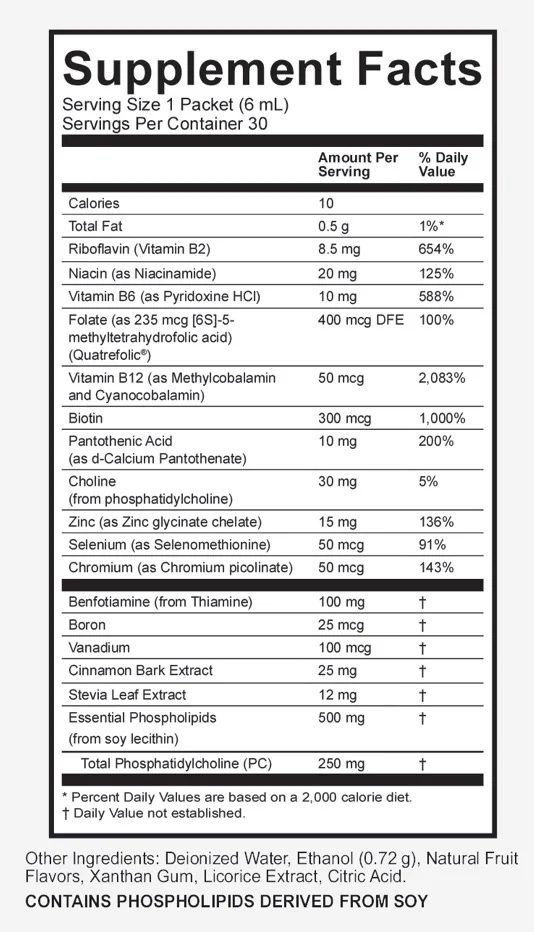 Supplement Facts
Serving Size 1 Packet (6 mL)
Servings Per Container 30

|  | Amount Per Serving | % Daily Value |
|---|---|---|
| Calories | 10 |  |
| Total Fat | 0.5 g | 1%* |
| Riboflavin (Vitamin B2) | 8.5 mg | 654% |
| Niacin (as Niacinamide) | 20 mg | 125% |
| Vitamin B6 (as Pyridoxine HCl) | 10 mg | 588% |
| Folate (as 235 mcg [6S]-5-methyltetrahydrofolic acid) (Quatrefolic®) | 400 mcg DFE | 100% |
| Vitamin B12 (as Methylcobalamin and Cyanocobalamin) | 50 mcg | 2,083% |
| Biotin | 300 mcg | 1,000% |
| Pantothenic Acid (as d-Calcium Pantothenate) | 10 mg | 200% |
| Choline (from phosphatidylcholine) | 30 mg | 5% |
| Zinc (as Zinc glycinate chelate) | 15 mg | 136% |
| Selenium (as Selenomethionine) | 50 mcg | 91% |
| Chromium (as Chromium picolinate) | 50 mcg | 143% |
| Benfotiamine (from Thiamine) | 100 mg | † |
| Boron | 25 mcg | † |
| Vanadium | 100 mcg | † |
| Cinnamon Bark Extract | 25 mg | † |
| Stevia Leaf Extract | 12 mg | † |
| Essential Phospholipids (from soy lecithin) | 500 mg | † |
| Total Phosphatidylcholine (PC) | 250 mg | † |

* Percent Daily Values are based on a 2,000 calorie diet.
† Daily Value not established.

Other Ingredients: Deionized Water, Ethanol (0.72 g), Natural Fruit Flavors, Xanthan Gum, Licorice Extract, Citric Acid.

CONTAINS PHOSPHOLIPIDS DERIVED FROM SOY